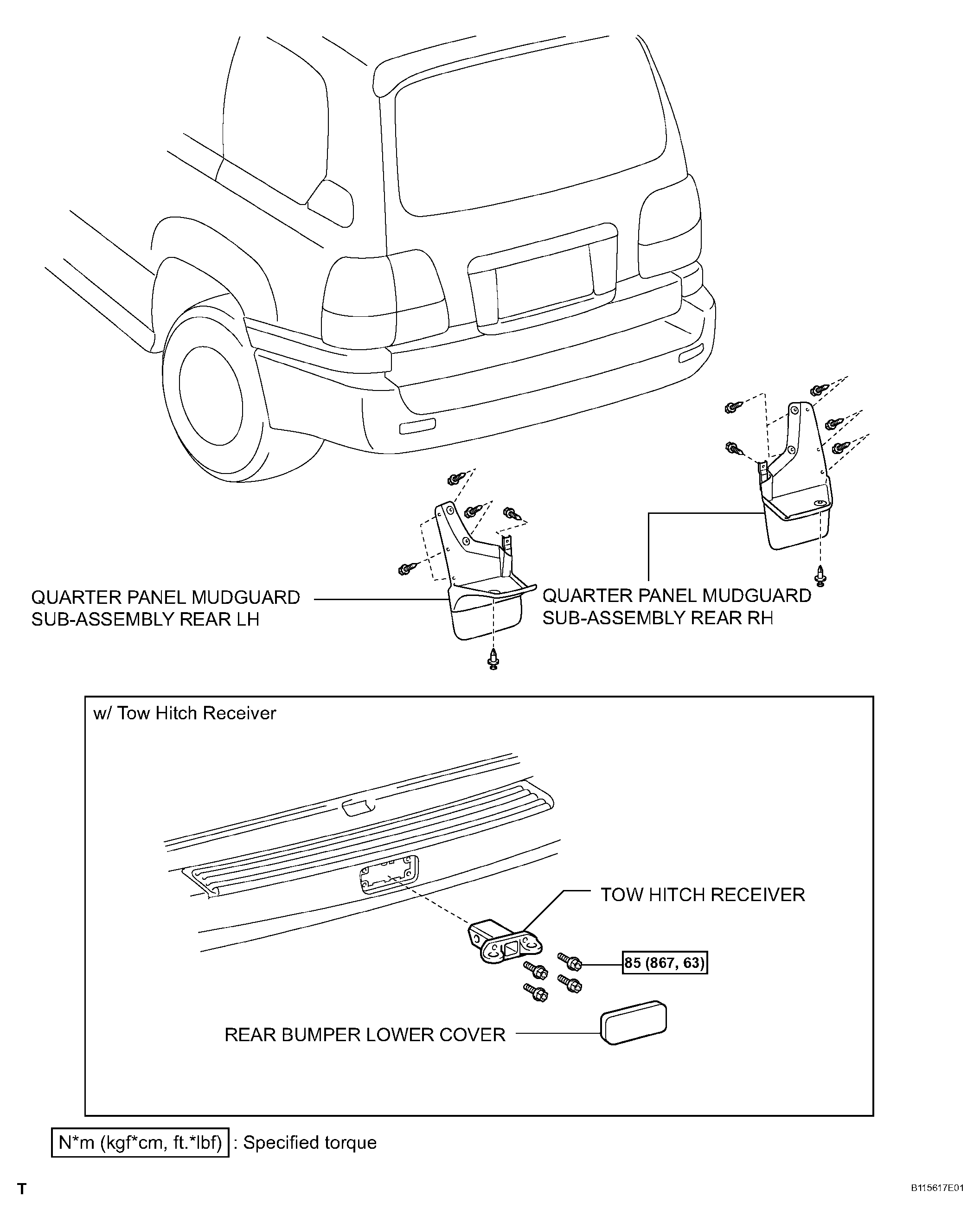 QUARTER PANEL MUDGUARD SUB-ASSEMBLY REAR LH

QUARTER PANEL MUDGUARD SUB-ASSEMBLY REAR RH

w/ Tow Hitch Receiver

TOW HITCH RECEIVER

85 (867, 63)

REAR BUMPER LOWER COVER

N*m (kgf*cm, ft.*lbf) : Specified torque

T

B115617E01